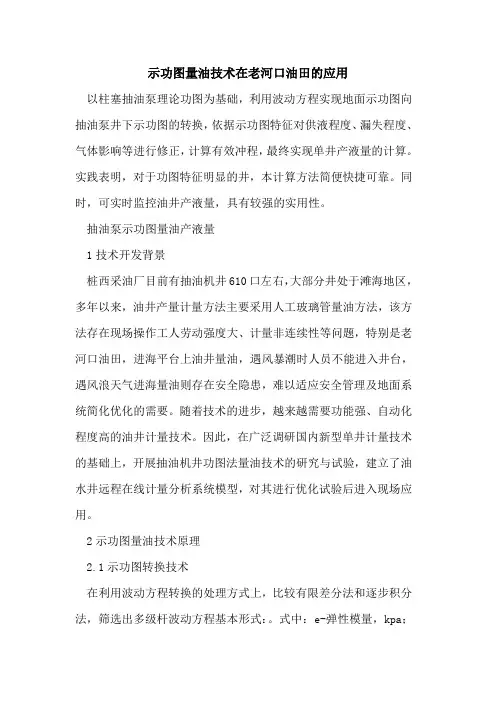 示功图量油技术在老河口油田的应用

以柱塞抽油泵理论功图为基础，利用波动方程实现地面示功图向抽油泵井下示功图的转换，依据示功图特征对供液程度、漏失程度、气体影响等进行修正，计算有效冲程，最终实现单井产液量的计算。实践表明，对于功图特征明显的井，本计算方法简便快捷可靠。同时，可实时监控油井产液量，具有较强的实用性。

抽油泵示功图量油产液量

1 技术开发背景

桩西采油厂目前有抽油机井 610 口左右，大部分井处于滩海地区，多年以来，油井产量计量方法主要采用人工玻璃管量油方法，该方法存在现场操作工人劳动强度大、计量非连续性等问题，特别是老河口油田，进海平台上油井量油，遇风暴潮时人员不能进入井台，遇风浪天气进海量油则存在安全隐患，难以适应安全管理及地面系统简化优化的需要。随着技术的进步，越来越需要功能强、自动化程度高的油井计量技术。因此，在广泛调研国内新型单井计量技术的基础上，开展抽油机井功图法量油技术的研究与试验，建立了油水井远程在线计量分析系统模型，对其进行优化试验后进入现场应用。

2 示功图量油技术原理

2.1 示功图转换技术

在利用波动方程转换的处理方式上，比较有限差分法和逐步积分法，筛选出多级杆波动方程基本形式：。式中：e-弹性模量，kpa；